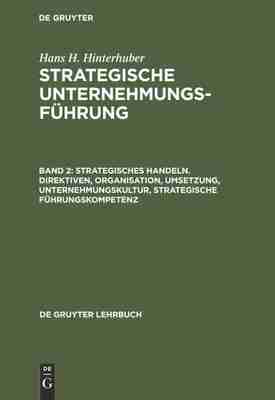 DE GRUYTER

Hans H. Hinterhuber

STRATEGISCHE UNTERNEHMUNGSFÜHRUNG

BAND 2: STRATEGISCHES HANDELN. DIREKTIVEN, ORGANISATION, UMSETZUNG, UNTERNEHMUNGSKULTUR, STRATEGISCHE FÜHRUNGSKOMPETENZ

DE GRUYTER LEHRBUCH

DE
G